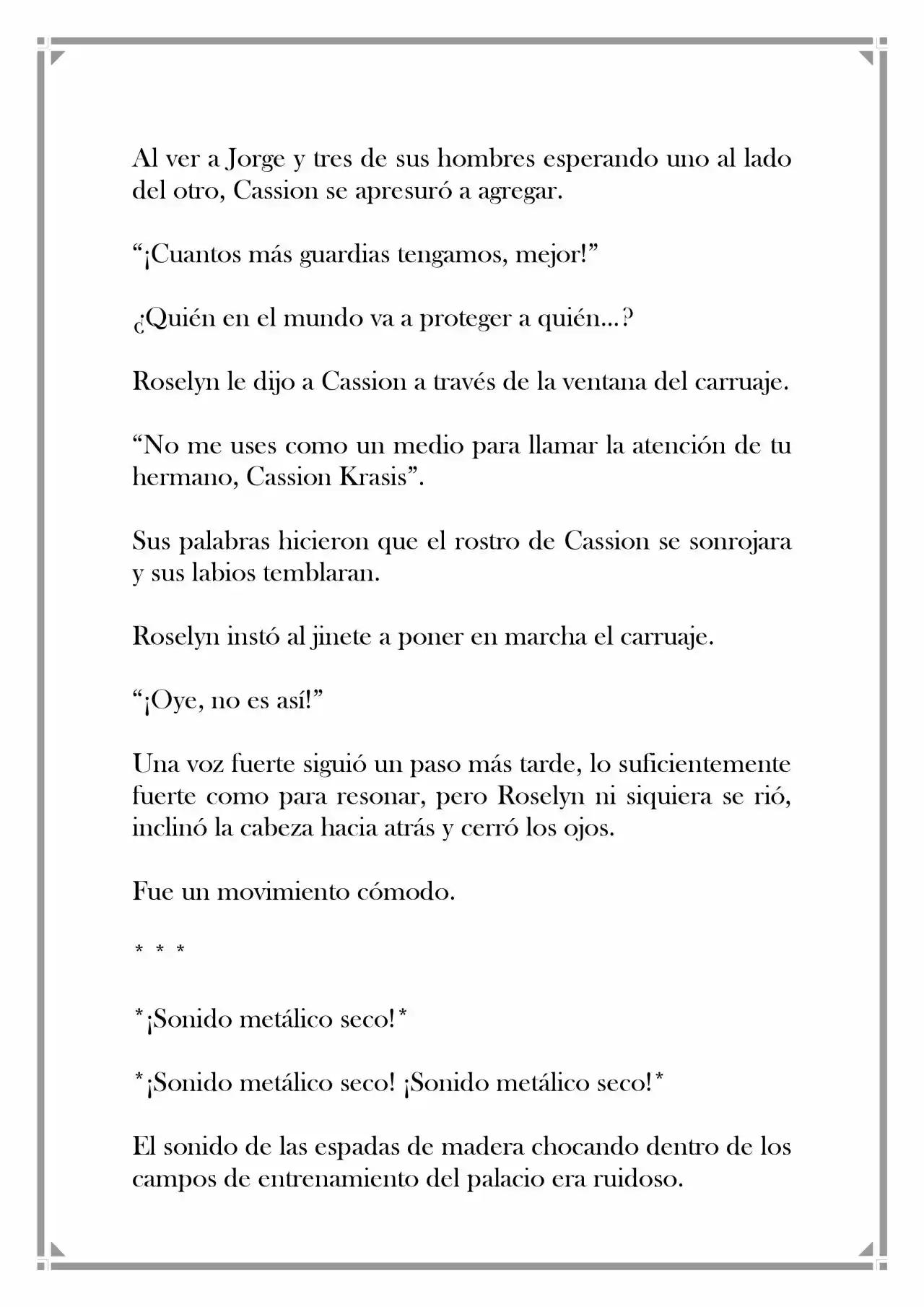 Al ver a Jorge y tres de sus hombres esperando uno al lado del otro, Cassion se apresuró a agregar.

"¡Cuantos más guardias tengamos, mejor!"

¿Quién en el mundo va a proteger a quién…?

Roselyn le dijo a Cassion a través de la ventana del carruaje.

"No me uses como un medio para llamar la atención de tu hermano, Cassion Krasis".

Sus palabras hicieron que el rostro de Cassion se sonrojara y sus labios temblaran.

Roselyn instó al jinete a poner en marcha el carruaje.

"¡Oye, no es así!"

Una voz fuerte siguió un paso más tarde, lo suficientemente fuerte como para resonar, pero Roselyn ni siquiera se rió, inclinó la cabeza hacia atrás y cerró los ojos.

Fue un movimiento cómodo.

* * *

*¡Sonido metálico seco!*

*¡Sonido metálico seco! ¡Sonido metálico seco!*

El sonido de las espadas de madera chocando dentro de los campos de entrenamiento del palacio era ruidoso.